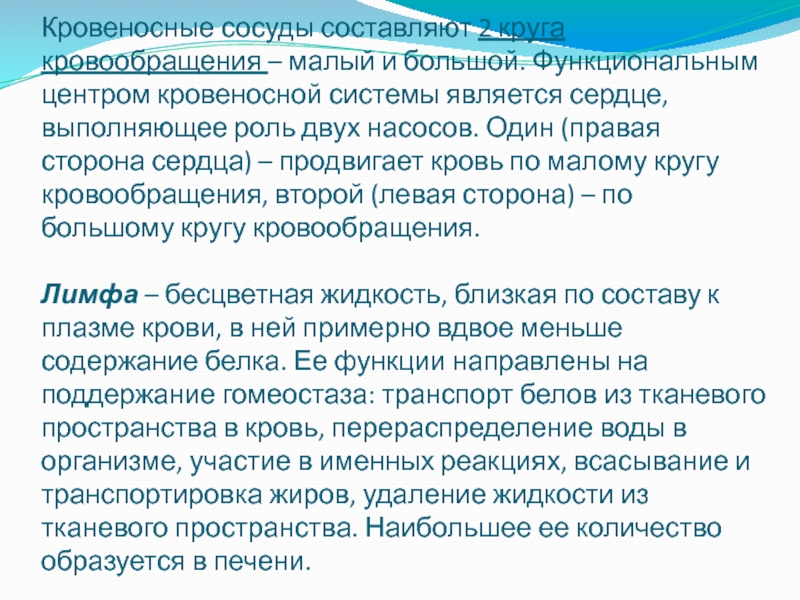 Кровеносные сосуды составляют 2 круга кровообращения – малый и большой. Функциональным центром кровеносной системы является сердце, выполняющее роль двух насосов. Один (правая сторона сердца) – продвигает кровь по малому кругу кровообращения, второй (левая сторона) – по большому кругу кровообращения.

Лимфа – бесцветная жидкость, близкая по составу к плазме крови, в ней примерно вдвое меньше содержание белка. Ее функции направлены на поддержание гомеостаза: транспорт белов из тканевого пространства в кровь, перераспределение воды в организме, участие в именных реакциях, всасывание и транспортировка жиров, удаление жидкости из тканевого пространства. Наибольшее ее количество образуется в печени.